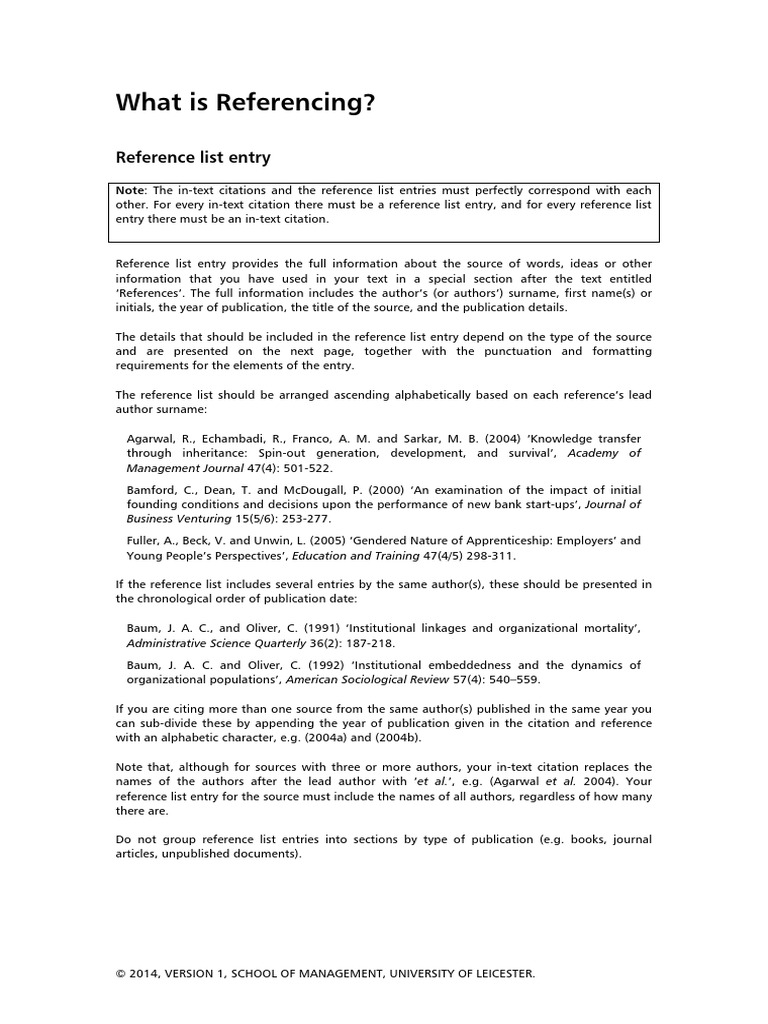 What is Referencing?

Reference list entry

Note: The in-text citations and the reference list entries must perfectly correspond with each other. For every in-text citation there must be a reference list entry, and for every reference list entry there must be an in-text citation.

Reference list entry provides the full information about the source of words, ideas or other information that you have used in your text in a special section after the text entitled 'References'. The full information includes the author's (or authors') surname, first name(s) or initials, the year of publication, the title of the source, and the publication details.

The details that should be included in the reference list entry depend on the type of the source and are presented on the next page, together with the punctuation and formatting requirements for the elements of the entry.

The reference list should be arranged ascending alphabetically based on each reference's lead author surname:

Agarwal, R., Echambadi, R., Franco, A. M. and Sarkar, M. B. (2004) 'Knowledge transfer through inheritance: Spin-out generation, development, and survival', Academy of Management Journal 47(4): 501-522.

Bamford, C., Dean, T. and McDougall, P. (2000) 'An examination of the impact of initial founding conditions and decisions upon the performance of new bank start-ups', Journal of Business Venturing 15(5/6): 253-277.

Fuller, A., Beck, V. and Unwin, L. (2005) 'Gendered Nature of Apprenticeship: Employers' and Young People's Perspectives', Education and Training 47(4/5) 298-311.

If the reference list includes several entries by the same author(s), these should be presented in the chronological order of publication date:

Baum, J. A. C., and Oliver, C. (1991) 'Institutional linkages and organizational mortality', Administrative Science Quarterly 36(2): 187-218.

Baum, J. A. C. and Oliver, C. (1992) 'Institutional embeddedness and the dynamics of organizational populations', American Sociological Review 57(4): 540–559.

If you are citing more than one source from the same author(s) published in the same year you can sub-divide these by appending the year of publication given in the citation and reference with an alphabetic character, e.g. (2004a) and (2004b).

Note that, although for sources with three or more authors, your in-text citation replaces the names of the authors after the lead author with 'et al.', e.g. (Agarwal et al. 2004). Your reference list entry for the source must include the names of all authors, regardless of how many there are.

Do not group reference list entries into sections by type of publication (e.g. books, journal articles, unpublished documents).

© 2014, VERSION 1, SCHOOL OF MANAGEMENT, UNIVERSITY OF LEICESTER.